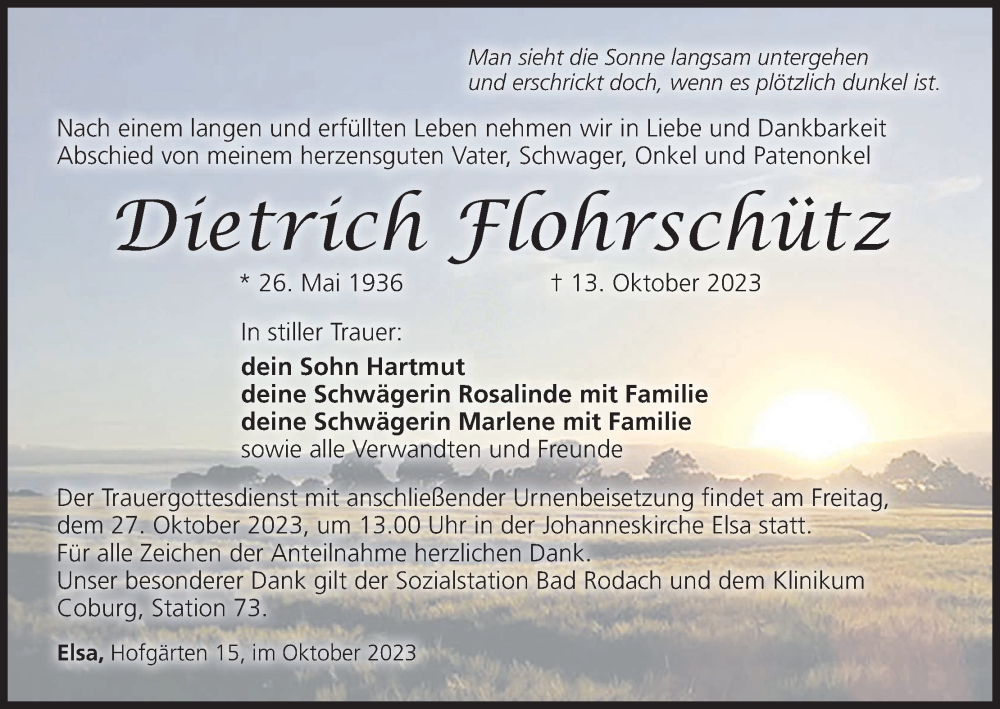 Man sieht die Sonne langsam untergehen
und erschrickt doch, wenn es plötzlich dunkel ist.

Nach einem langen und erfüllten Leben nehmen wir in Liebe und Dankbarkeit Abschied von meinem herzensguten Vater, Schwager, Onkel und Patenonkel

Dietrich Flohrschütz

* 26. Mai 1936 † 13. Oktober 2023

In stiller Trauer:
dein Sohn Hartmut
deine Schwägerin Rosalinde mit Familie
deine Schwägerin Marlene mit Familie
sowie alle Verwandten und Freunde

Der Trauergottesdienst mit anschließender Urnenbeisetzung findet am Freitag, dem 27. Oktober 2023, um 13.00 Uhr in der Johanneskirche Elsa statt.
Für alle Zeichen der Anteilnahme herzlichen Dank.
Unser besonderer Dank gilt der Sozialstation Bad Rodach und dem Klinikum Coburg, Station 73.

Elsa, Hofgärten 15, im Oktober 2023